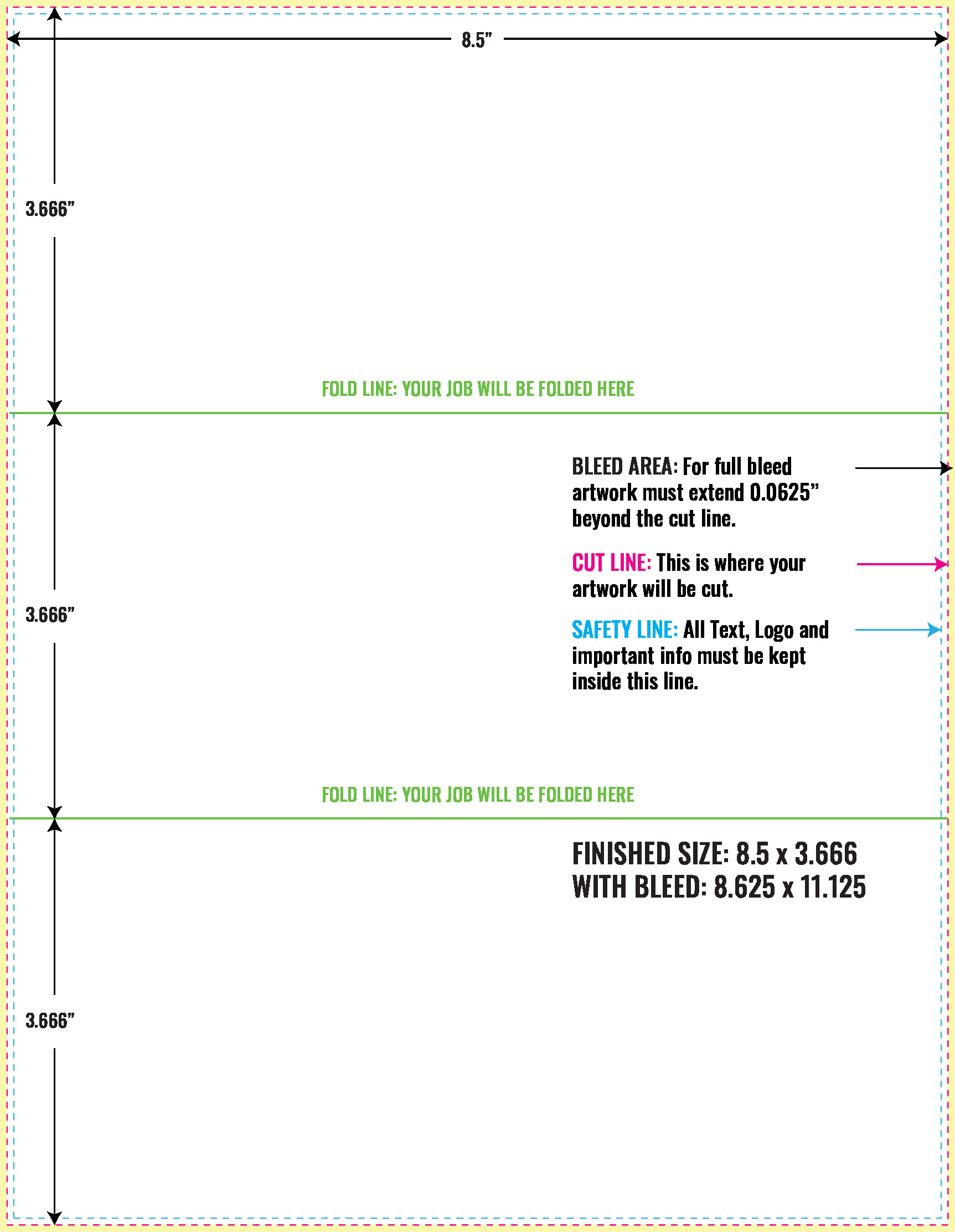 8.5”

3.666”

FOLD LINE: YOUR JOB WILL BE FOLDED HERE

BLEED AREA: For full bleed artwork must extend 0.0625” beyond the cut line.

CUT LINE: This is where your artwork will be cut.

3.666”

SAFETY LINE: All Text, Logo and important info must be kept inside this line.

FOLD LINE: YOUR JOB WILL BE FOLDED HERE

FINISHED SIZE: 8.5 x 3.666
WITH BLEED: 8.625 x 11.125

3.666”